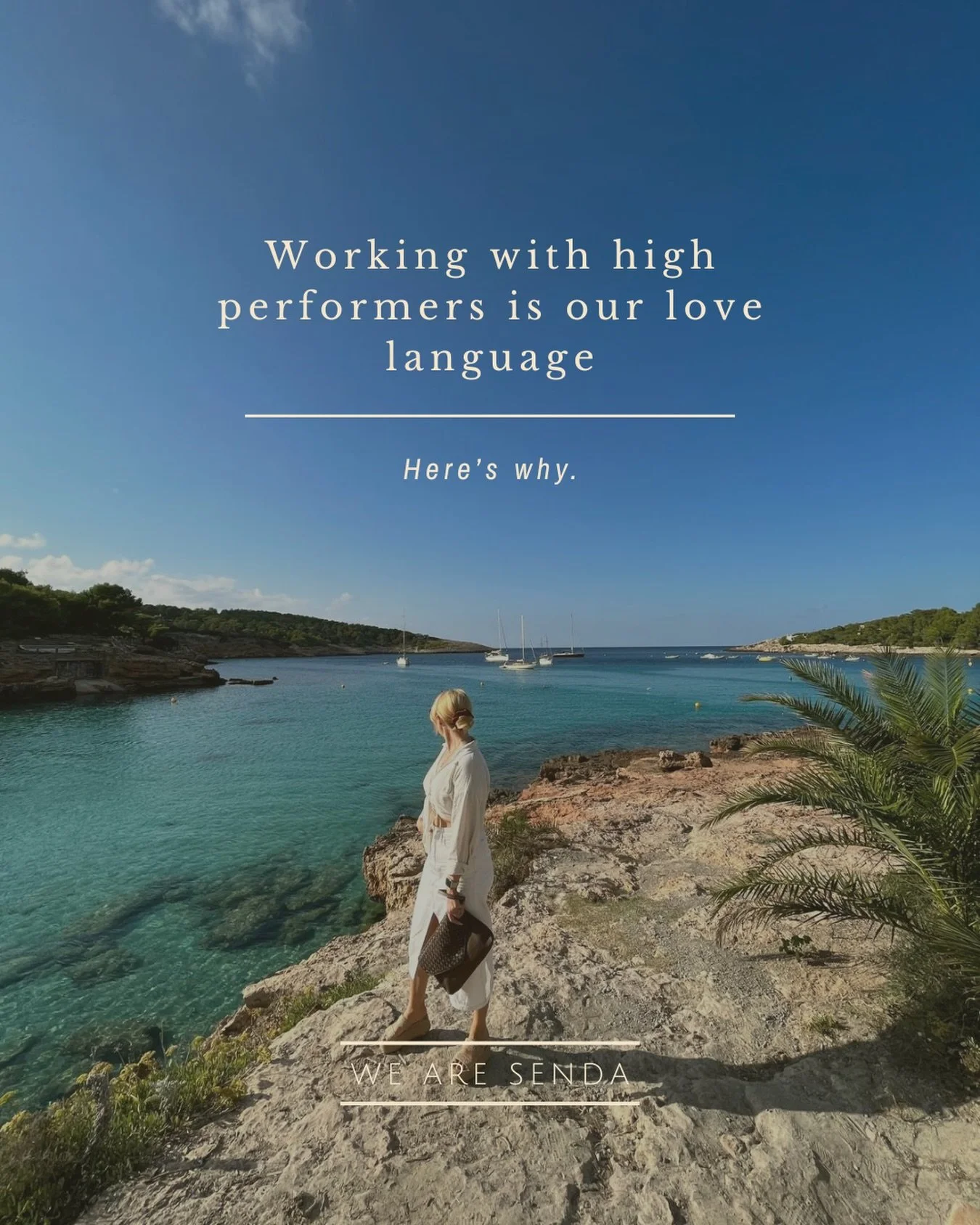 Working with high performers is our love language

Here's why.

WE ARE SENDA